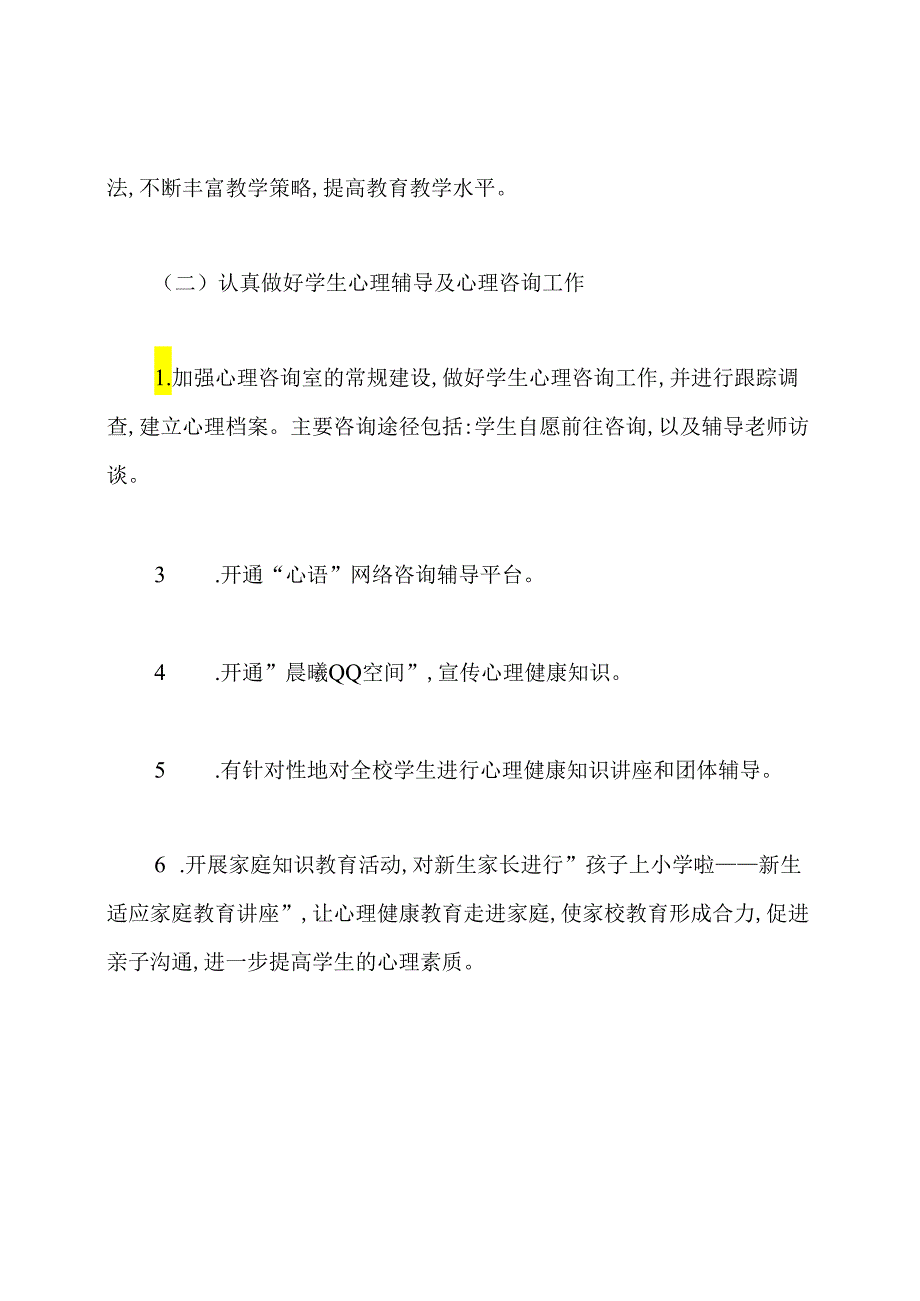 法,不断丰富教学策略,提高教育教学水平。

（二）认真做好学生心理辅导及心理咨询工作

1.加强心理咨询室的常规建设,做好学生心理咨询工作,并进行跟踪调查,建立心理档案。主要咨询途径包括:学生自愿前往咨询,以及辅导老师访谈。

3　.开通“心语”网络咨询辅导平台。

4　.开通”晨曦QQ空间”,宣传心理健康知识。

5　.有针对性地对全校学生进行心理健康知识讲座和团体辅导。

6 .开展家庭知识教育活动,对新生家长进行”孩子上小学啦——新生适应家庭教育讲座”,让心理健康教育走进家庭,使家校教育形成合力,促进亲子沟通,进一步提高学生的心理素质。